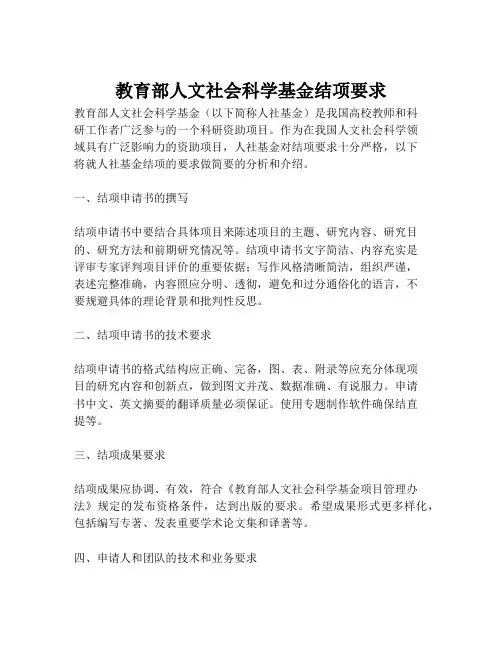 教育部人文社会科学基金结项要求

教育部人文社会科学基金（以下简称人社基金）是我国高校教师和科研工作者广泛参与的一个科研资助项目。作为在我国人文社会科学领域具有广泛影响力的资助项目，人社基金对结项要求十分严格，以下将就人社基金结项的要求做简要的分析和介绍。

一、结项申请书的撰写

结项申请书中要结合具体项目来陈述项目的主题、研究内容、研究目的、研究方法和前期研究情况等。结项申请书文字简洁、内容充实是评审专家评判项目评价的重要依据；写作风格清晰简洁，组织严谨，表述完整准确，内容照应分明、透彻，避免和过分通俗化的语言，不要规避具体的理论背景和批判性反思。

二、结项申请书的技术要求

结项申请书的格式结构应正确、完备，图、表、附录等应充分体现项目的研究内容和创新点，做到图文并茂、数据准确、有说服力。申请书中文、英文摘要的翻译质量必须保证。使用专题制作软件确保结直提等。

三、结项成果要求

结项成果应协调、有效，符合《教育部人文社会科学基金项目管理办法》规定的发布资格条件，达到出版的要求。希望成果形式更多样化，包括编写专著、发表重要学术论文集和译著等。

四、申请人和团队的技术和业务要求